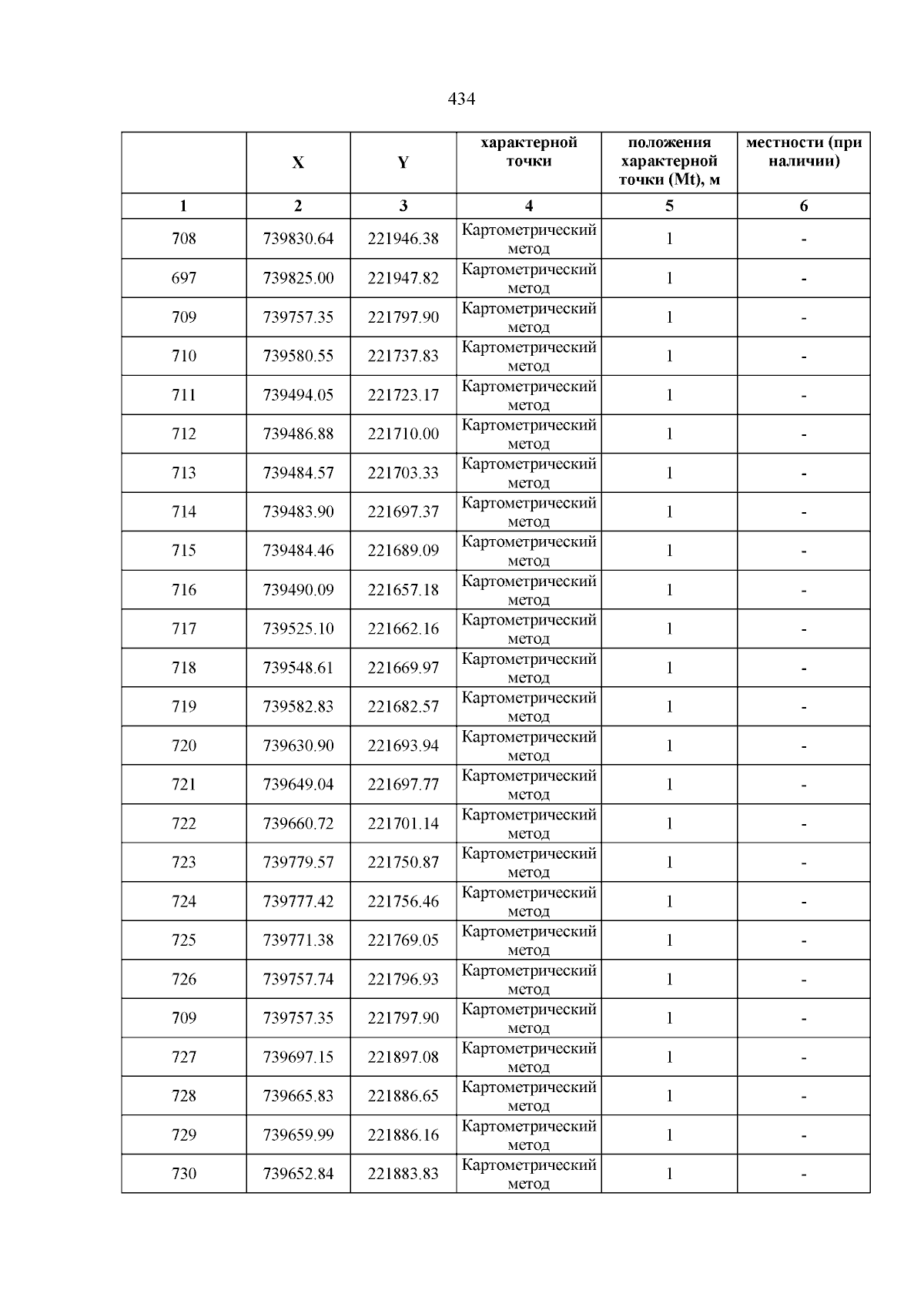 434

|  | X | Y | характерной точки | положения характерной точки (Mt), м | местности (при наличии) |
|---|---|---|---|---|---|
| 1 | 2 | 3 | 4 | 5 | 6 |
| 708 | 739830.64 | 221946.38 | Картометрический метод | 1 | - |
| 697 | 739825.00 | 221947.82 | Картометрический метод | 1 | - |
| 709 | 739757.35 | 221797.90 | Картометрический метод | 1 | - |
| 710 | 739580.55 | 221737.83 | Картометрический метод | 1 | - |
| 711 | 739494.05 | 221723.17 | Картометрический метод | 1 | - |
| 712 | 739486.88 | 221710.00 | Картометрический метод | 1 | - |
| 713 | 739484.57 | 221703.33 | Картометрический метод | 1 | - |
| 714 | 739483.90 | 221697.37 | Картометрический метод | 1 | - |
| 715 | 739484.46 | 221689.09 | Картометрический метод | 1 | - |
| 716 | 739490.09 | 221657.18 | Картометрический метод | 1 | - |
| 717 | 739525.10 | 221662.16 | Картометрический метод | 1 | - |
| 718 | 739548.61 | 221669.97 | Картометрический метод | 1 | - |
| 719 | 739582.83 | 221682.57 | Картометрический метод | 1 | - |
| 720 | 739630.90 | 221693.94 | Картометрический метод | 1 | - |
| 721 | 739649.04 | 221697.77 | Картометрический метод | 1 | - |
| 722 | 739660.72 | 221701.14 | Картометрический метод | 1 | - |
| 723 | 739779.57 | 221750.87 | Картометрический метод | 1 | - |
| 724 | 739777.42 | 221756.46 | Картометрический метод | 1 | - |
| 725 | 739771.38 | 221769.05 | Картометрический метод | 1 | - |
| 726 | 739757.74 | 221796.93 | Картометрический метод | 1 | - |
| 709 | 739757.35 | 221797.90 | Картометрический метод | 1 | - |
| 727 | 739697.15 | 221897.08 | Картометрический метод | 1 | - |
| 728 | 739665.83 | 221886.65 | Картометрический метод | 1 | - |
| 729 | 739659.99 | 221886.16 | Картометрический метод | 1 | - |
| 730 | 739652.84 | 221883.83 | Картометрический метод | 1 | - |